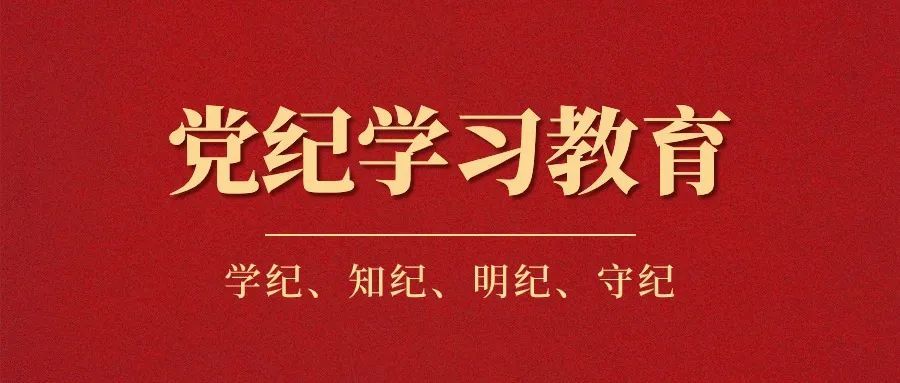 党纪学习教育

学纪、知纪、明纪、守纪